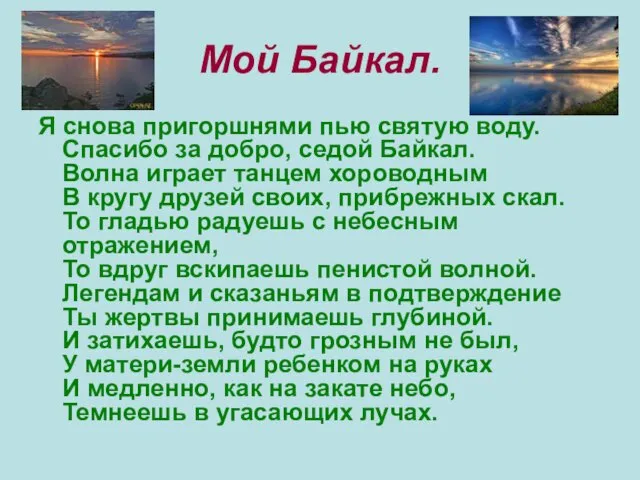 Мой Байкал.

Я снова пригоршнями пью святую воду.
Спасибо за добро, седой Байкал.
Волна играет танцем хороводным
В кругу друзей своих, прибрежных скал.
То гладью радуешь с небесным отражением,
То вдруг вскипаешь пенистой волной.
Легендам и сказаньям в подтверждение
Ты жертвы принимаешь глубиной.
И затихаешь, будто грозным не был,
У матери-земли ребенком на руках
И медленно, как на закате небо,
Темнеешь в угасающих лучах.